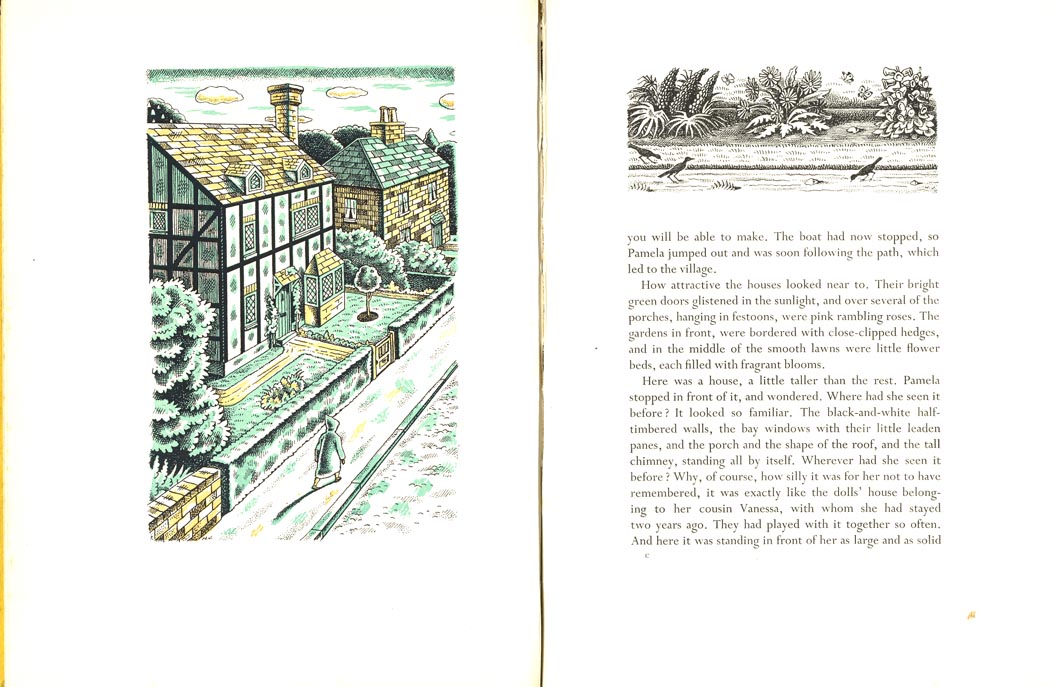 you will be able to make. The boat had now stopped, so Pamela jumped out and was soon following the path, which led to the village.

How attractive the houses looked near to. Their bright green doors glistened in the sunlight, and over several of the porches, hanging in festoons, were pink rambling roses. The gardens in front, were bordered with close-clipped hedges, and in the middle of the smooth lawns were little flower beds, each filled with fragrant blooms.

Here was a house, a little taller than the rest. Pamela stopped in front of it, and wondered. Where had she seen it before? It looked so familiar. The black-and-white half-timbered walls, the bay windows with their little leaden panes, and the porch and the shape of the roof, and the tall chimney, standing all by itself. Wherever had she seen it before? Why, of course, how silly it was for her not to have remembered, it was exactly like the dolls' house belonging to her cousin Vanessa, with whom she had stayed two years ago. They had played with it together so often. And here it was standing in front of her as large and as solid

c